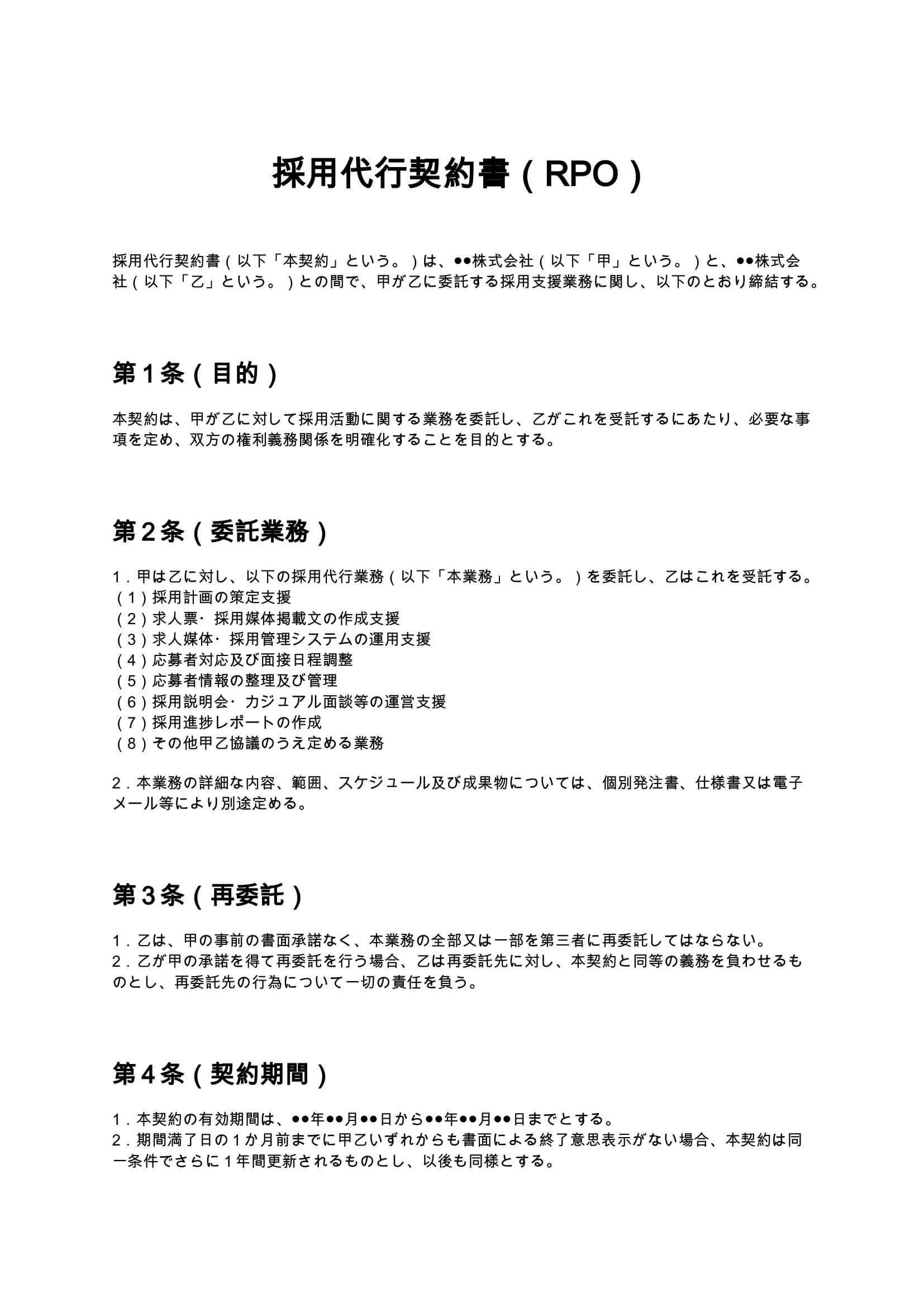 採用代行契約書（RPO）

採用代行契約書（以下「本契約」という。）は、●●株式会社（以下「甲」という。）と、●●株式会社（以下「乙」という。）との間で、甲が乙に委託する採用支援業務に関し、以下のとおり締結する。

第1条（目的）

本契約は、甲が乙に対して採用活動に関する業務を委託し、乙がこれを受託するにあたり、必要な事項を定め、双方の権利義務関係を明確化することを目的とする。

第2条（委託業務）

1．甲は乙に対し、以下の採用代行業務（以下「本業務」という。）を委託し、乙はこれを受託する。
（1）採用計画の策定支援
（2）求人票・採用媒体掲載文の作成支援
（3）求人媒体・採用管理システムの運用支援
（4）応募者対応及び面接日程調整
（5）応募者情報の整理及び管理
（6）採用説明会・カジュアル面談等の運営支援
（7）採用進捗レポートの作成
（8）その他甲乙協議のうえ定める業務

2．本業務の詳細な内容、範囲、スケジュール及び成果物については、個別発注書、仕様書又は電子メール等により別途定める。

第3条（再委託）

1．乙は、甲の事前の書面承諾なく、本業務の全部又は一部を第三者に再委託してはならない。
2．乙が甲の承諾を得て再委託を行う場合、乙は再委託先に対し、本契約と同等の義務を負わせるものとし、再委託先の行為について一切の責任を負う。

第4条（契約期間）

1．本契約の有効期間は、●●年●●月●●日から●●年●●月●●日までとする。
2．期間満了日の1か月前までに甲乙いずれからも書面による終了意思表示がない場合、本契約は同一条件でさらに1年間更新されるものとし、以後も同様とする。